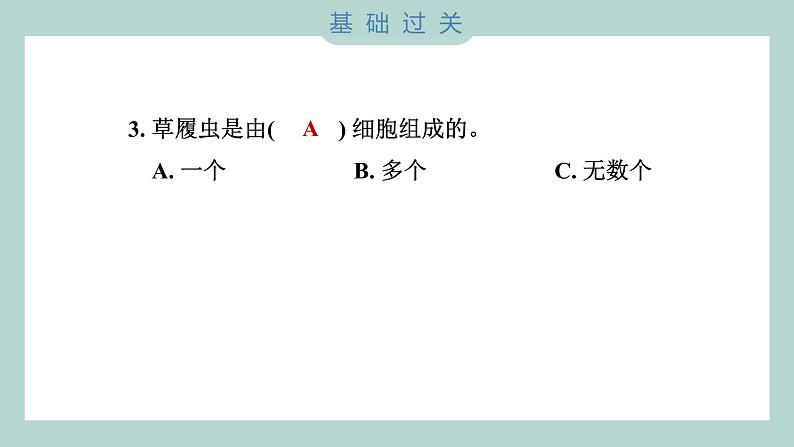 基础过关

3. 草履虫是由( A ) 细胞组成的。

A. 一个　　B. 多个　　C. 无数个